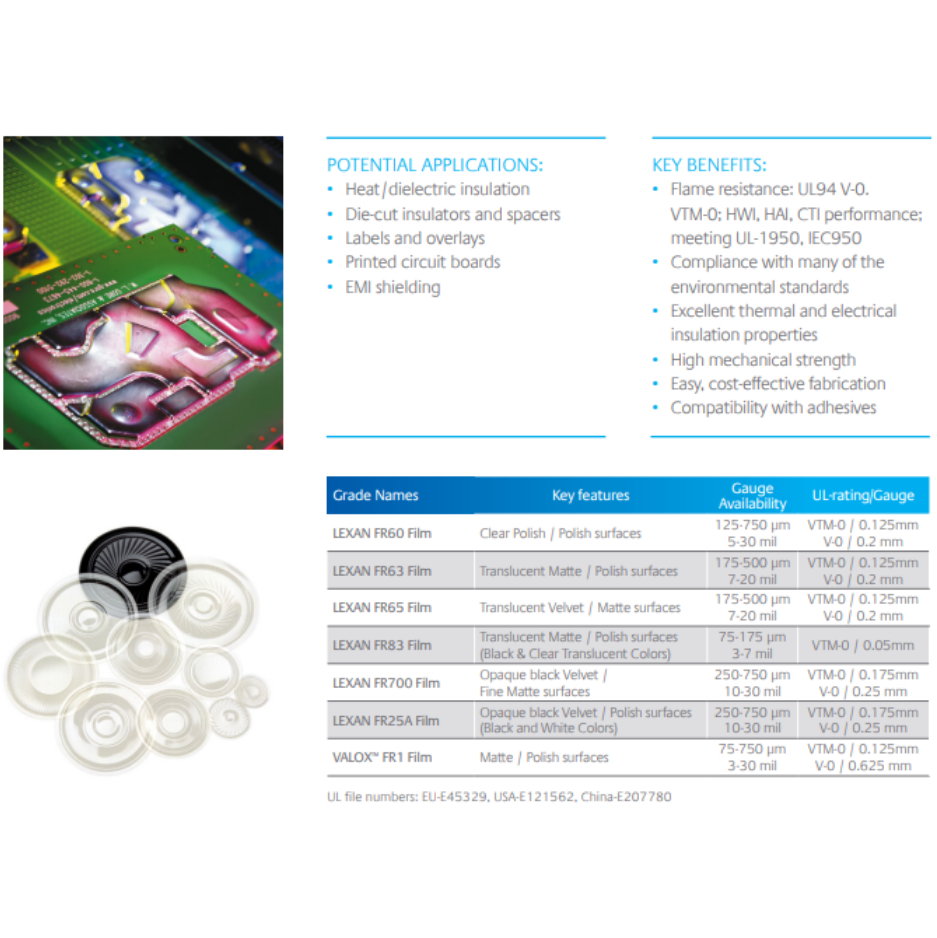 POTENTIAL APPLICATIONS:
• Heat/dielectric insulation
• Die-cut insulators and spacers
• Labels and overlays
• Printed circuit boards
• EMI shielding

KEY BENEFITS:
• Flame resistance: UL94 V-0. VTM-0; HWI, HAI, CTI performance; meeting UL-1950, IEC950
• Compliance with many of the environmental standards
• Excellent thermal and electrical insulation properties
• High mechanical strength
• Easy, cost-effective fabrication
• Compatibility with adhesives

| Grade Names | Key features | Gauge Availability | UL-rating/Gauge |
|---|---|---|---|
| LEXAN FR60 Film | Clear Polish / Polish surfaces | 125-750 µm 5-30 mil | VTM-0 / 0.125mm V-0 / 0.2 mm |
| LEXAN FR63 Film | Translucent Matte / Polish surfaces | 175-500 µm 7-20 mil | VTM-0 / 0.125mm V-0 / 0.2 mm |
| LEXAN FR65 Film | Translucent Velvet / Matte surfaces | 175-500 µm 7-20 mil | VTM-0 / 0.125mm V-0 / 0.2 mm |
| LEXAN FR83 Film | Translucent Matte / Polish surfaces (Black & Clear Translucent Colors) | 75-175 µm 3-7 mil | VTM-0 / 0.05mm |
| LEXAN FR700 Film | Opaque black Velvet / Fine Matte surfaces | 250-750 µm 10-30 mil | VTM-0 / 0.175mm V-0 / 0.25 mm |
| LEXAN FR25A Film | Opaque black Velvet / Polish surfaces (Black and White Colors) | 250-750 µm 10-30 mil | VTM-0 / 0.175mm V-0 / 0.25 mm |
| VALOX™ FR1 Film | Matte / Polish surfaces | 75-750 µm 3-30 mil | VTM-0 / 0.125mm V-0 / 0.625 mm |

UL file numbers: EU-E45329, USA-E121562, China-E207780